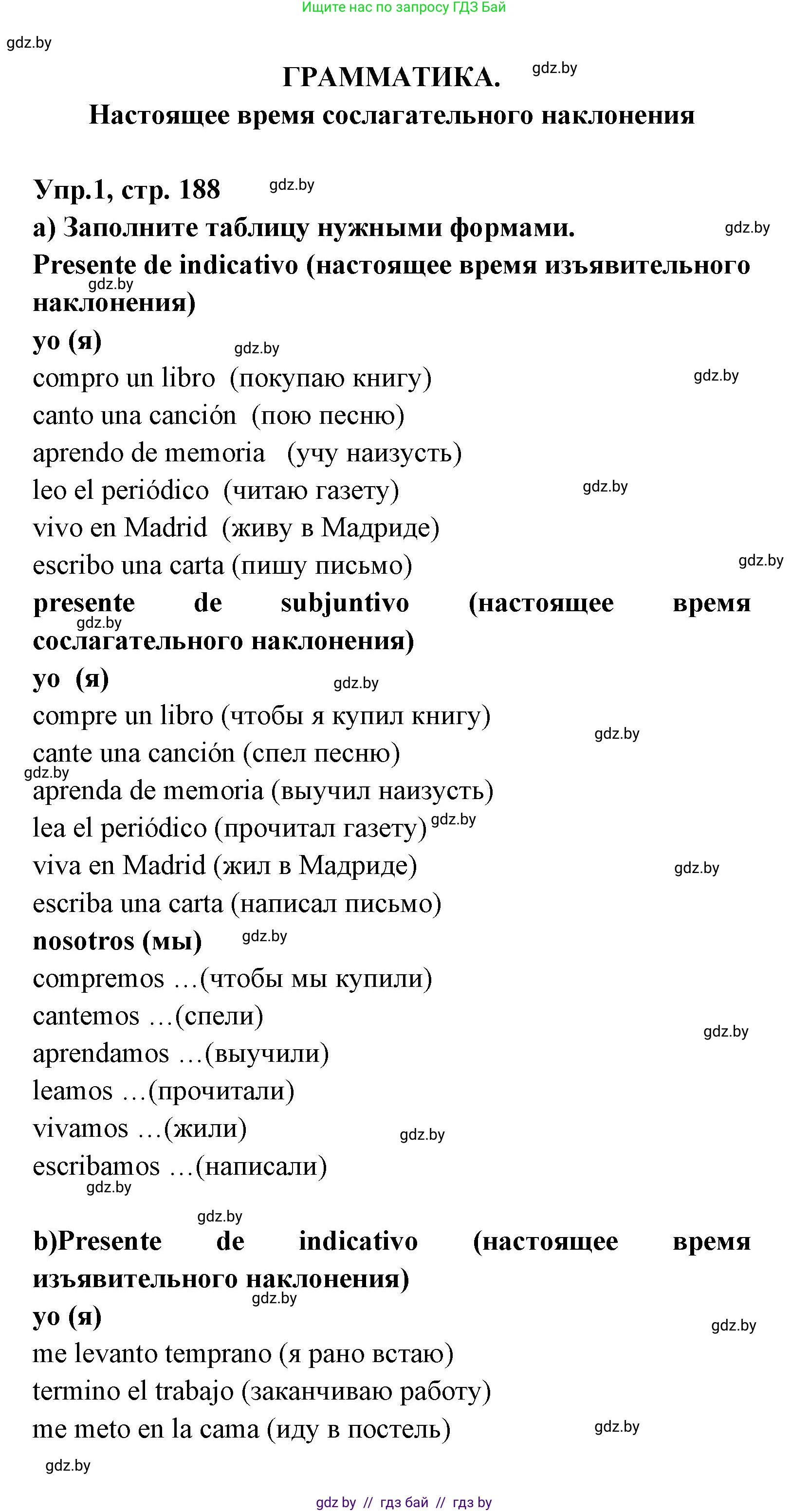 Ищите нас по запросу ГДЗ Бай

gdz.by

ГРАММАТИКА. gdz.by

Настоящее время сослагательного наклонения

Упр.1, стр. 188 gdz.by

а) Заполните таблицу нужными формами. gdz.by

Presente de indicativo (настоящее время изъявительного наклонения) gdz.by

yo (я) gdz.by

compro un libro (покупаю книгу) gdz.by

canto una canción (пою песню)

aprendo de memoria (учу наизусть)

leo el periódico (читаю газету) gdz.by

vivo en Madrid (живу в Мадриде)

escribo una carta (пишу письмо) gdz.by

presente de subjuntivo (настоящее время сослагательного наклонения) gdz.by

yo (я) gdz.by

compre un libro (чтобы я купил книгу) gdz.by

cante una canción (спел песню)

gdz.by

aprenda de memoria (выучил наизусть)

lea el periódico (прочитал газету) gdz.by

viva en Madrid (жил в Мадриде) gdz.by

escriba una carta (написал письмо)

nosotros (мы) gdz.by

compremos …(чтобы мы купили)

cantemos …(спели) gdz.by

aprendamos …(выучили)

leamos …(прочитали)

vivamos …(жили) gdz.by

escribamos …(написали)

gdz.by

gdz.by

b)Presente de indicativo (настоящее время изъявительного наклонения)

gdz.by

yo (я) gdz.by

me levanto temprano (я рано встаю)

termino el trabajo (заканчиваю работу)

me meto en la cama (иду в постель) gdz.by

gdz.by

gdz by // гдз бай // гдз by